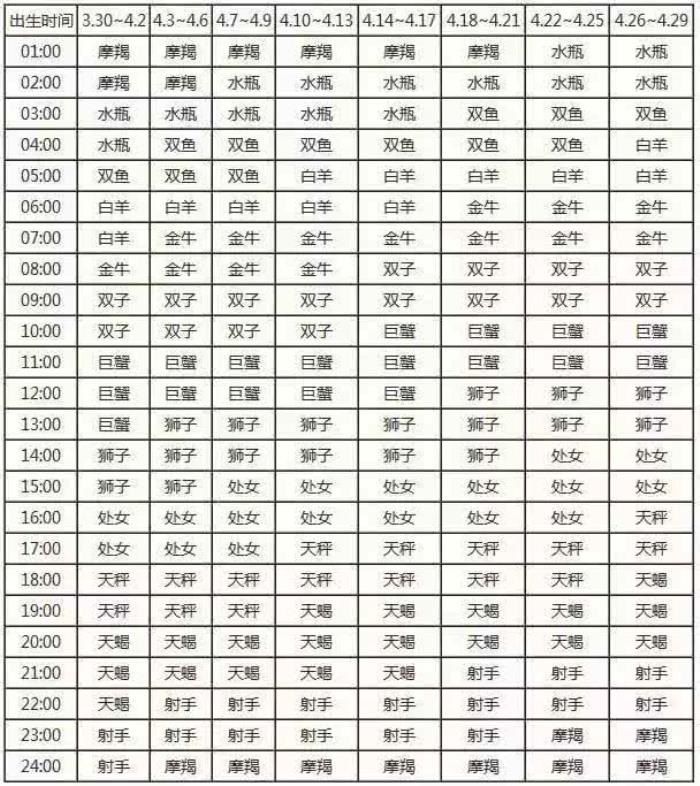 | 出生时间 | 3.30~4.2 | 4.3~4.6 | 4.7~4.9 | 4.10~4.13 | 4.14~4.17 | 4.18~4.21 | 4.22~4.25 | 4.26~4.29 |
|---|---|---|---|---|---|---|---|---|
| 01:00 | 摩羯 | 摩羯 | 摩羯 | 摩羯 | 摩羯 | 摩羯 | 水瓶 | 水瓶 |
| 02:00 | 摩羯 | 摩羯 | 水瓶 | 水瓶 | 水瓶 | 水瓶 | 水瓶 | 水瓶 |
| 03:00 | 水瓶 | 水瓶 | 水瓶 | 水瓶 | 水瓶 | 双鱼 | 双鱼 | 双鱼 |
| 04:00 | 水瓶 | 双鱼 | 双鱼 | 双鱼 | 双鱼 | 双鱼 | 双鱼 | 白羊 |
| 05:00 | 双鱼 | 双鱼 | 双鱼 | 白羊 | 白羊 | 白羊 | 白羊 | 白羊 |
| 06:00 | 白羊 | 白羊 | 白羊 | 白羊 | 白羊 | 金牛 | 金牛 | 金牛 |
| 07:00 | 白羊 | 金牛 | 金牛 | 金牛 | 金牛 | 金牛 | 金牛 | 金牛 |
| 08:00 | 金牛 | 金牛 | 金牛 | 金牛 | 双子 | 双子 | 双子 | 双子 |
| 09:00 | 双子 | 双子 | 双子 | 双子 | 双子 | 双子 | 双子 | 双子 |
| 10:00 | 双子 | 双子 | 双子 | 双子 | 巨蟹 | 巨蟹 | 巨蟹 | 巨蟹 |
| 11:00 | 巨蟹 | 巨蟹 | 巨蟹 | 巨蟹 | 巨蟹 | 巨蟹 | 巨蟹 | 巨蟹 |
| 12:00 | 巨蟹 | 巨蟹 | 巨蟹 | 巨蟹 | 巨蟹 | 狮子 | 狮子 | 狮子 |
| 13:00 | 巨蟹 | 狮子 | 狮子 | 狮子 | 狮子 | 狮子 | 狮子 | 狮子 |
| 14:00 | 狮子 | 狮子 | 狮子 | 狮子 | 狮子 | 狮子 | 处女 | 处女 |
| 15:00 | 狮子 | 狮子 | 处女 | 处女 | 处女 | 处女 | 处女 | 处女 |
| 16:00 | 处女 | 处女 | 处女 | 处女 | 处女 | 处女 | 处女 | 天秤 |
| 17:00 | 处女 | 处女 | 处女 | 天秤 | 天秤 | 天秤 | 天秤 | 天秤 |
| 18:00 | 天秤 | 天秤 | 天秤 | 天秤 | 天秤 | 天秤 | 天秤 | 天蝎 |
| 19:00 | 天秤 | 天秤 | 天秤 | 天蝎 | 天蝎 | 天蝎 | 天蝎 | 天蝎 |
| 20:00 | 天蝎 | 天蝎 | 天蝎 | 天蝎 | 天蝎 | 天蝎 | 天蝎 | 天蝎 |
| 21:00 | 天蝎 | 天蝎 | 天蝎 | 天蝎 | 天蝎 | 射手 | 射手 | 射手 |
| 22:00 | 天蝎 | 射手 | 射手 | 射手 | 射手 | 射手 | 射手 | 射手 |
| 23:00 | 射手 | 射手 | 射手 | 射手 | 射手 | 射手 | 摩羯 | 摩羯 |
| 24:00 | 射手 | 摩羯 | 摩羯 | 摩羯 | 摩羯 | 摩羯 | 摩羯 | 摩羯 |